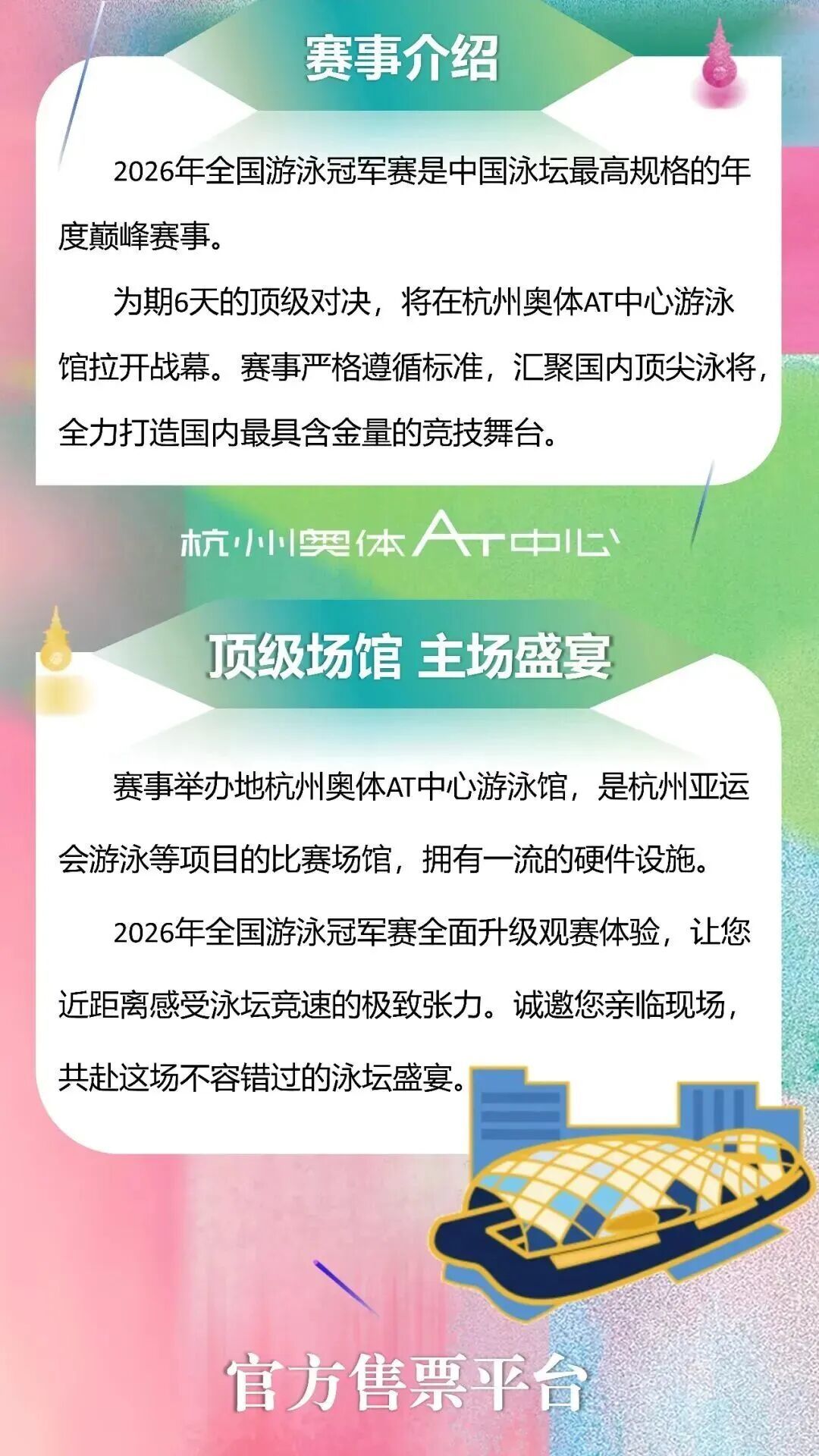 赛事介绍

2026年全国游泳冠军赛是中国泳坛最高规格的年度巅峰赛事。

为期6天的顶级对决，将在杭州奥体AT中心游泳馆拉开战幕。赛事严格遵循标准，汇聚国内顶尖泳将，全力打造国内最具含金量的竞技舞台。

杭州奥体AT中心

顶级场馆 主场盛宴

赛事举办地杭州奥体AT中心游泳馆，是杭州亚运会游泳等项目的比赛场馆，拥有一流的硬件设施。

2026年全国游泳冠军赛全面升级观赛体验，让您近距离感受泳坛竞速的极致张力。诚邀您亲临现场，共赴这场不容错过的泳坛盛宴。

官方售票平台